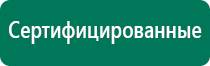 Сертифицированные